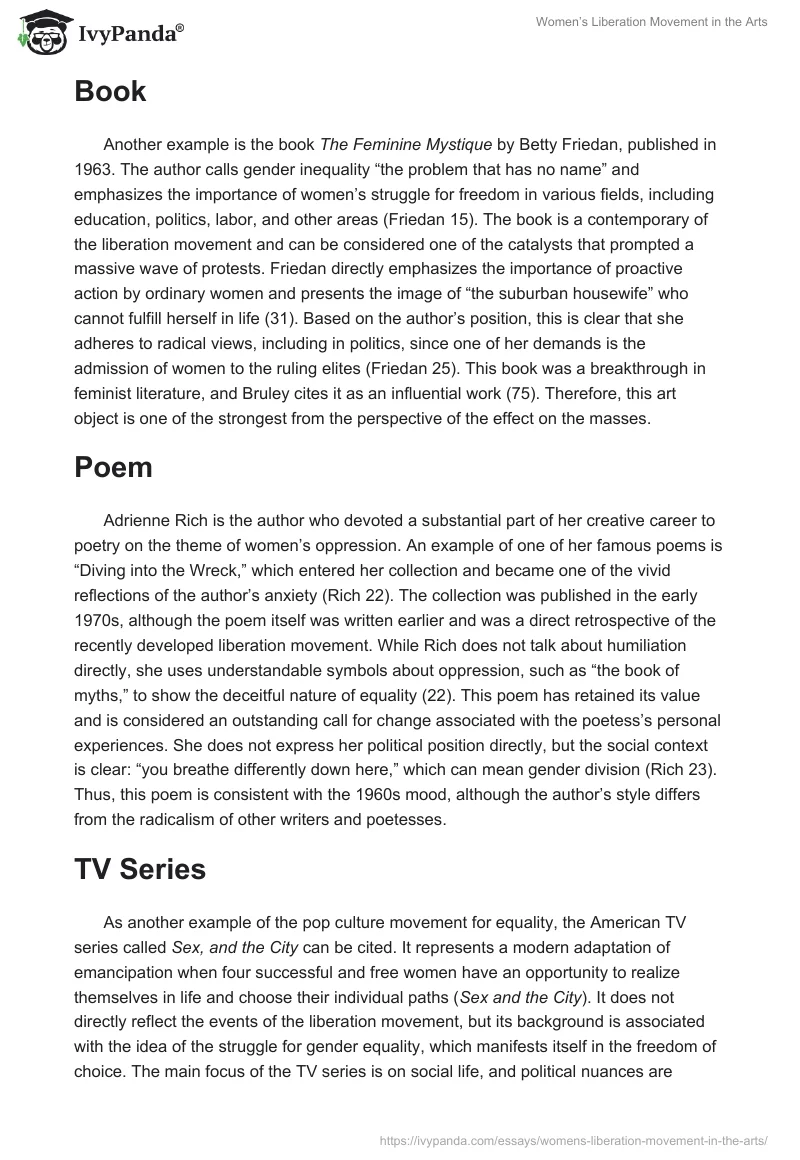 IvyPanda®

Women's Liberation Movement in the Arts

Book

Another example is the book The Feminine Mystique by Betty Friedan, published in 1963. The author calls gender inequality "the problem that has no name" and emphasizes the importance of women's struggle for freedom in various fields, including education, politics, labor, and other areas (Friedan 15). The book is a contemporary of the liberation movement and can be considered one of the catalysts that prompted a massive wave of protests. Friedan directly emphasizes the importance of proactive action by ordinary women and presents the image of "the suburban housewife" who cannot fulfill herself in life (31). Based on the author's position, this is clear that she adheres to radical views, including in politics, since one of her demands is the admission of women to the ruling elites (Friedan 25). This book was a breakthrough in feminist literature, and Bruley cites it as an influential work (75). Therefore, this art object is one of the strongest from the perspective of the effect on the masses.

Poem

Adrienne Rich is the author who devoted a substantial part of her creative career to poetry on the theme of women's oppression. An example of one of her famous poems is "Diving into the Wreck," which entered her collection and became one of the vivid reflections of the author's anxiety (Rich 22). The collection was published in the early 1970s, although the poem itself was written earlier and was a direct retrospective of the recently developed liberation movement. While Rich does not talk about humiliation directly, she uses understandable symbols about oppression, such as "the book of myths," to show the deceitful nature of equality (22). This poem has retained its value and is considered an outstanding call for change associated with the poetess's personal experiences. She does not express her political position directly, but the social context is clear: "you breathe differently down here," which can mean gender division (Rich 23). Thus, this poem is consistent with the 1960s mood, although the author's style differs from the radicalism of other writers and poetesses.

TV Series

As another example of the pop culture movement for equality, the American TV series called Sex, and the City can be cited. It represents a modern adaptation of emancipation when four successful and free women have an opportunity to realize themselves in life and choose their individual paths (Sex and the City). It does not directly reflect the events of the liberation movement, but its background is associated with the idea of the struggle for gender equality, which manifests itself in the freedom of choice. The main focus of the TV series is on social life, and political nuances are

https://ivypanda.com/essays/womens-liberation-movement-in-the-arts/